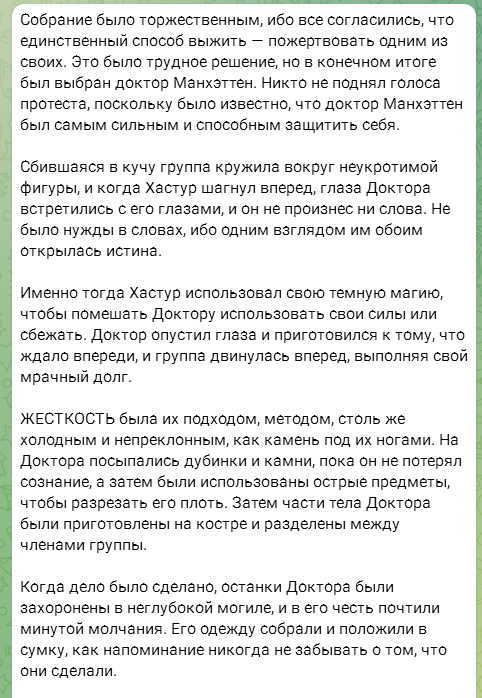 Собрание было торжественным, ибо все согласились, что единственный способ выжить — пожертвовать одним из своих. Это было трудное решение, но в конечном итоге был выбран доктор Манхэттен. Никто не поднял голоса протеста, поскольку было известно, что доктор Манхэттен был самым сильным и способным защитить себя.

Сбившаяся в кучу группа кружила вокруг неукротимой фигуры, и когда Хастур шагнул вперед, глаза Доктора встретились с его глазами, и он не произнес ни слова. Не было нужды в словах, ибо одним взглядом им обоим открылась истина.

Именно тогда Хастур использовал свою темную магию, чтобы помешать Доктору использовать свои силы или сбежать. Доктор опустил глаза и приготовился к тому, что ждало впереди, и группа двинулась вперед, выполняя свой мрачный долг.

ЖЕСТКОСТЬ была их подходом, методом, столь же холодным и непреклонным, как камень под их ногами. На Доктора посыпались дубинки и камни, пока он не потерял сознание, а затем были использованы острые предметы, чтобы разрезать его плоть. Затем части тела Доктора были приготовлены на костре и разделены между членами группы.

Когда дело было сделано, останки Доктора были захоронены в неглубокой могиле, и в его честь почтили минутой молчания. Его одежду собрали и положили в сумку, как напоминание никогда не забывать о том, что они сделали.